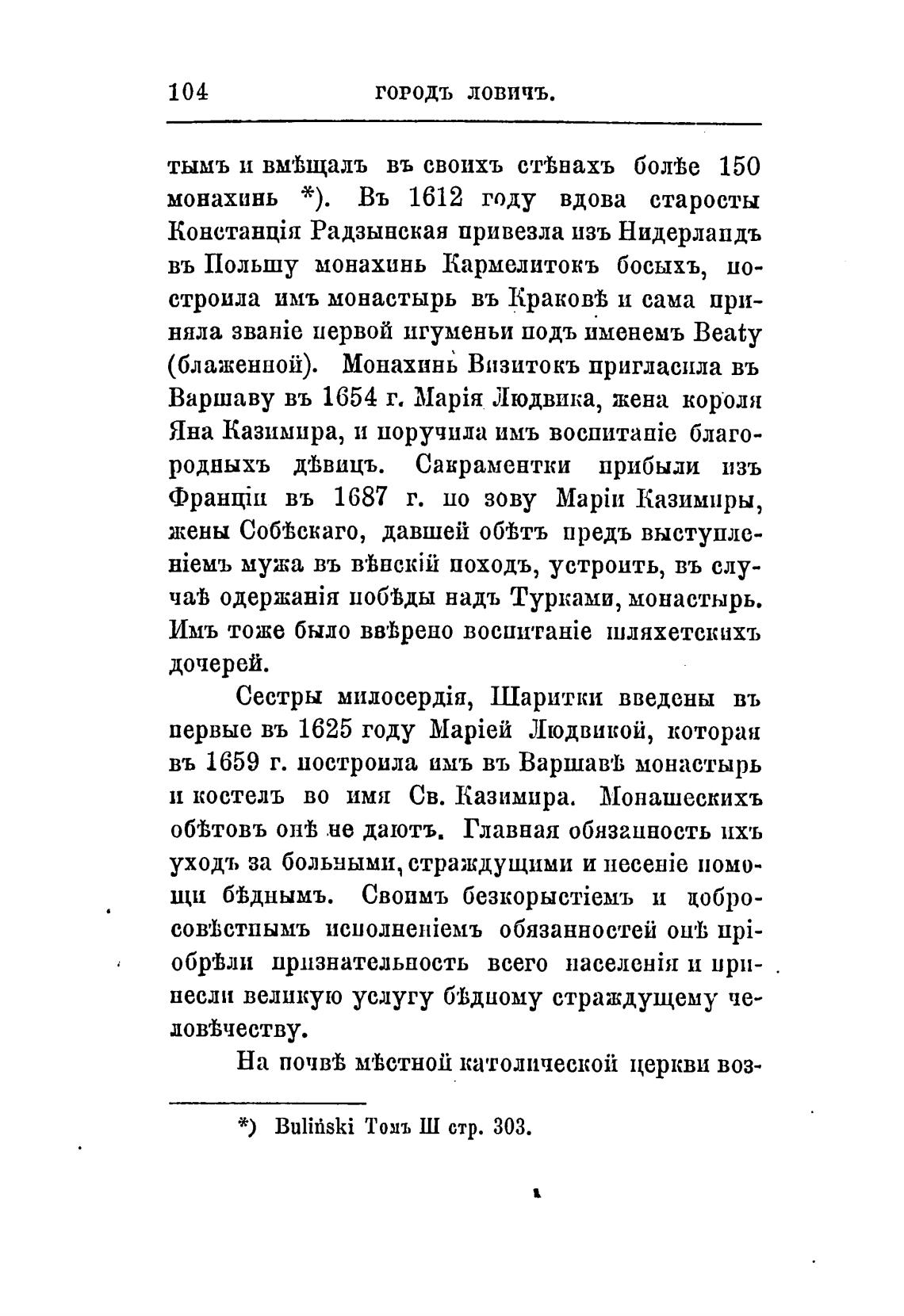 104 ГОРОДЪ ЛОВИЧЪ.

тымъ и вмѣщалъ въ своихъ стѣнахъ болѣе 150 монахинь *). Въ 1612 году вдова старосты Констанція Радзынская привезла изъ Нидерландъ въ Польшу монахинь Кармелитокъ босыхъ, построила имъ монастырь въ Краковѣ и сама приняла званіе первой игуменьи подъ именемъ Beaty (блаженной). Монахинь Визитокъ пригласила въ Варшаву въ 1654 г. Марія Людвика, жена короля Яна Казимира, и поручила имъ воспитаніе благородныхъ дѣвицъ. Сакраментки прибыли изъ Франціи въ 1687 г. по зову Маріи Казимиры, жены Собѣскаго, давшей обѣтъ предъ выступленіемъ мужа въ вѣнскій походъ, устроить, въ случаѣ одержанія побѣды надъ Турками, монастырь. Имъ тоже было ввѣрено воспитаніе шляхетскихъ дочерей.

Сестры милосердія, Шаритки введены въ первые въ 1625 году Маріей Людвикой, которая въ 1659 г. построила имъ въ Варшавѣ монастырь и костелъ во имя Св. Казимира. Монашескихъ обѣтовъ онѣ не даютъ. Главная обязанность ихъ уходъ за больными, страждущими и несеніе помощи бѣднымъ. Своимъ безкорыстіемъ и добросовѣстнымъ исполненіемъ обязанностей онѣ пріобрѣли признательность всего населенія и принесли великую услугу бѣдному страждущему человѣчеству.

На почвѣ мѣстной католической церкви воз-

*) Buliński Томъ III стр. 303.